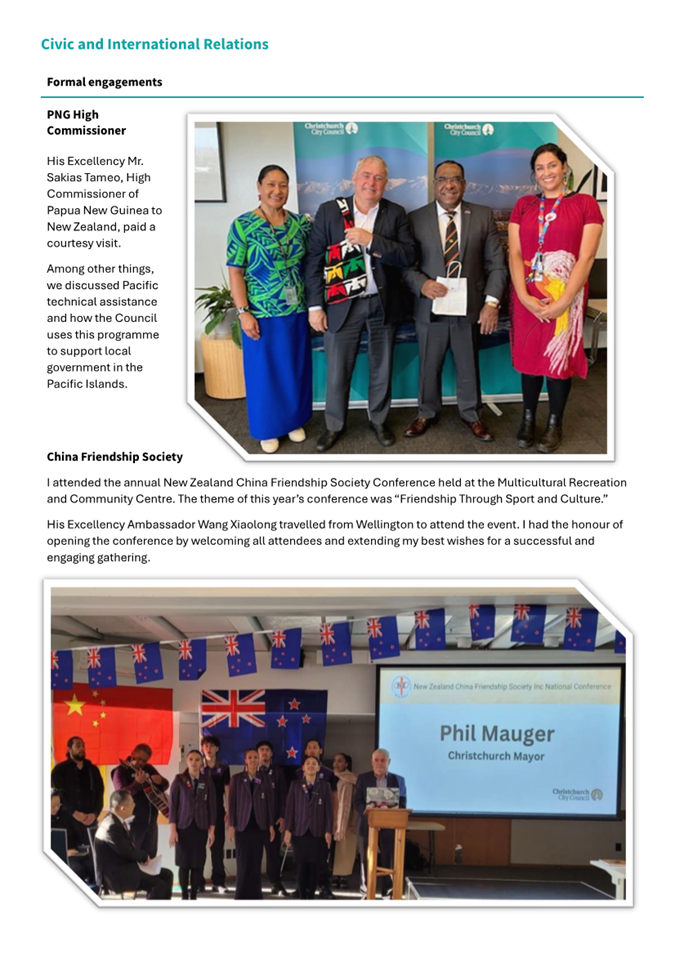 Civic and International Relations

Formal engagements

PNG High Commissioner

His Excellency Mr. Sakias Tameo, High Commissioner of Papua New Guinea to New Zealand, paid a courtesy visit.

Among other things, we discussed Pacific technical assistance and how the Council uses this programme to support local government in the Pacific Islands.

Christchurch City Council

Christchurch City Council

China Friendship Society

I attended the annual New Zealand China Friendship Society Conference held at the Multicultural Recreation and Community Centre. The theme of this year's conference was "Friendship Through Sport and Culture."

His Excellency Ambassador Wang Xiaolong travelled from Wellington to attend the event. I had the honour of opening the conference by welcoming all attendees and extending my best wishes for a successful and engaging gathering.

New Zealand China Friendship Society Inc National Conference

Phil Mauger
Christchurch Mayor

Christchurch City Council